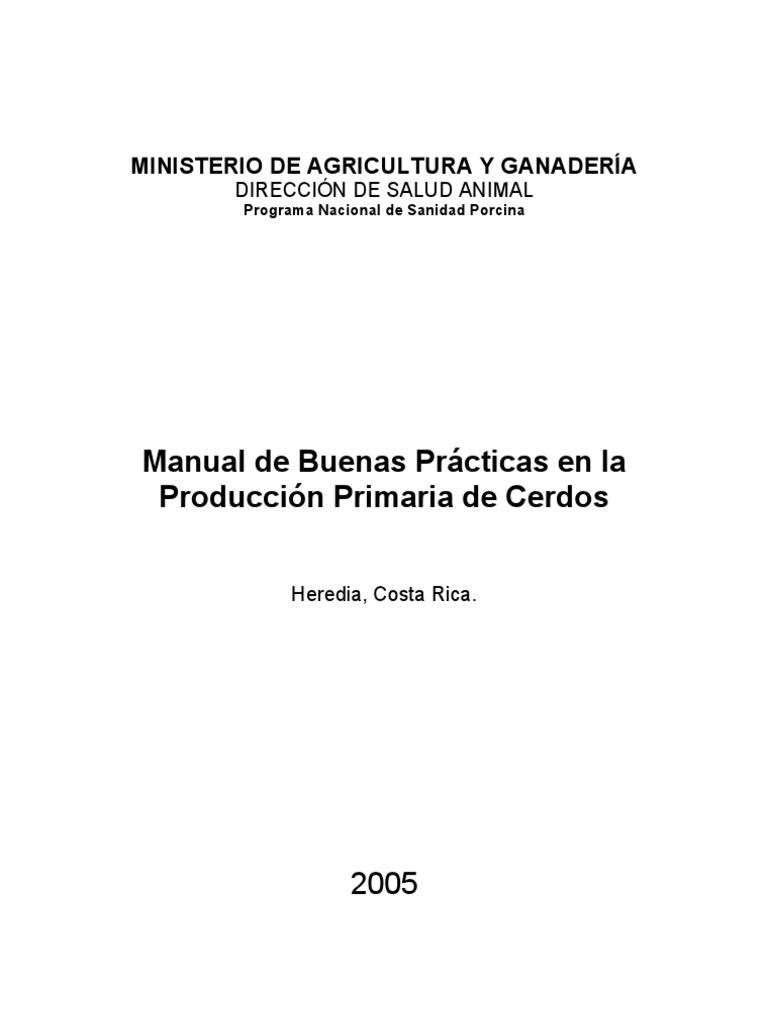 MINISTERIO DE AGRICULTURA Y GANADERÍA
DIRECCIÓN DE SALUD ANIMAL
Programa Nacional de Sanidad Porcina

Manual de Buenas Prácticas en la Producción Primaria de Cerdos

Heredia, Costa Rica.

2005